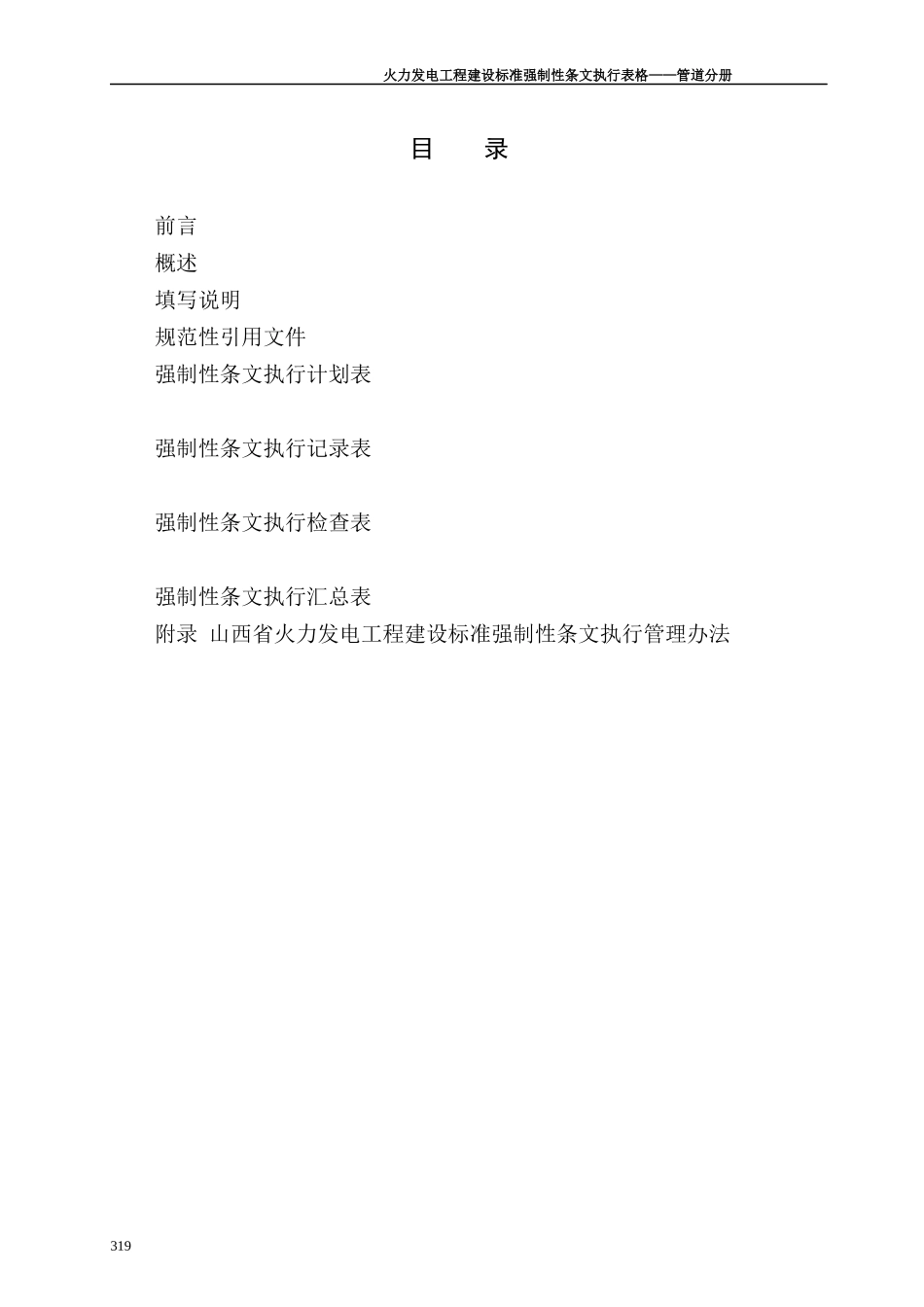 火力发电工程建设标准强制性条文执行表格——管道分册

目　录

前言
概述
填写说明
规范性引用文件
强制性条文执行计划表

强制性条文执行记录表

强制性条文执行检查表

强制性条文执行汇总表
附录 山西省火力发电工程建设标准强制性条文执行管理办法

319